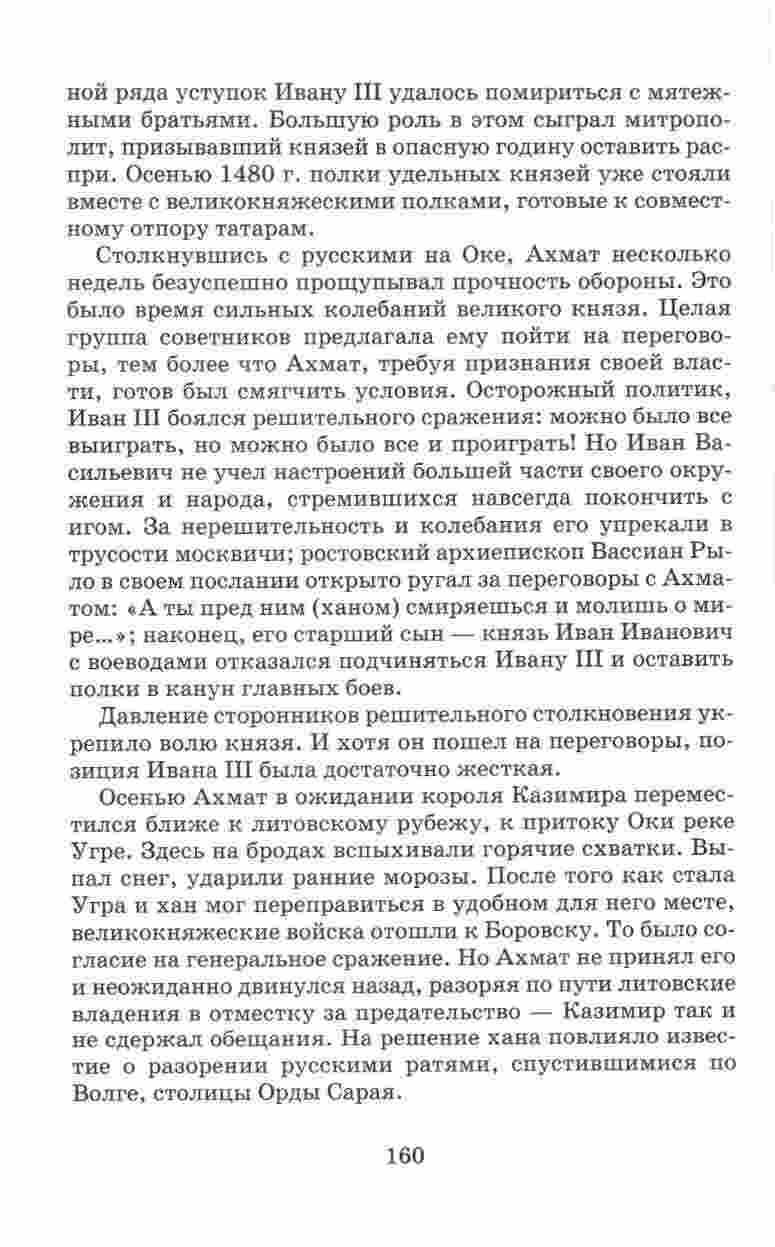 ной ряда уступок Ивану III удалось помириться с мятежными братьями. Большую роль в этом сыграл митрополит, призывавший князей в опасную годину оставить распри. Осенью 1480 г. полки удельных князей уже стояли вместе с великокняжескими полками, готовые к совместному отпору татарам.

Столкнувшись с русскими на Оке, Ахмат несколько недель безуспешно прощупывал прочность обороны. Это было время сильных колебаний великого князя. Целая группа советников предлагала ему пойти на переговоры, тем более что Ахмат, требуя признания своей власти, готов был смягчить условия. Осторожный политик, Иван III боялся решительного сражения: можно было все выиграть, но можно было все и проиграть! Но Иван Васильевич не учел настроений большей части своего окружения и народа, стремившихся навсегда покончить с игом. За нерешительность и колебания его упрекали в трусости москвичи; ростовский архиепископ Вассиан Рыло в своем послании открыто ругал за переговоры с Ахматом: «А ты пред ним (ханом) смиряешься и молишь о мире...»; наконец, его старший сын — князь Иван Иванович с воеводами отказался подчиняться Ивану III и оставить полки в канун главных боев.

Давление сторонников решительного столкновения укрепило волю князя. И хотя он пошел на переговоры, позиция Ивана III была достаточно жесткая.

Осенью Ахмат в ожидании короля Казимира переместился ближе к литовскому рубежу, к притоку Оки реке Угре. Здесь на бродах вспыхивали горячие схватки. Выпал снег, ударили ранние морозы. После того как стала Угра и хан мог переправиться в удобном для него месте, великокняжеские войска отошли к Боровску. То было согласие на генеральное сражение. Но Ахмат не принял его и неожиданно двинулся назад, разоряя по пути литовские владения в отместку за предательство — Казимир так и не сдержал обещания. На решение хана повлияло известие о разорении русскими ратями, спустившимися по Волге, столицы Орды Сарая.

160